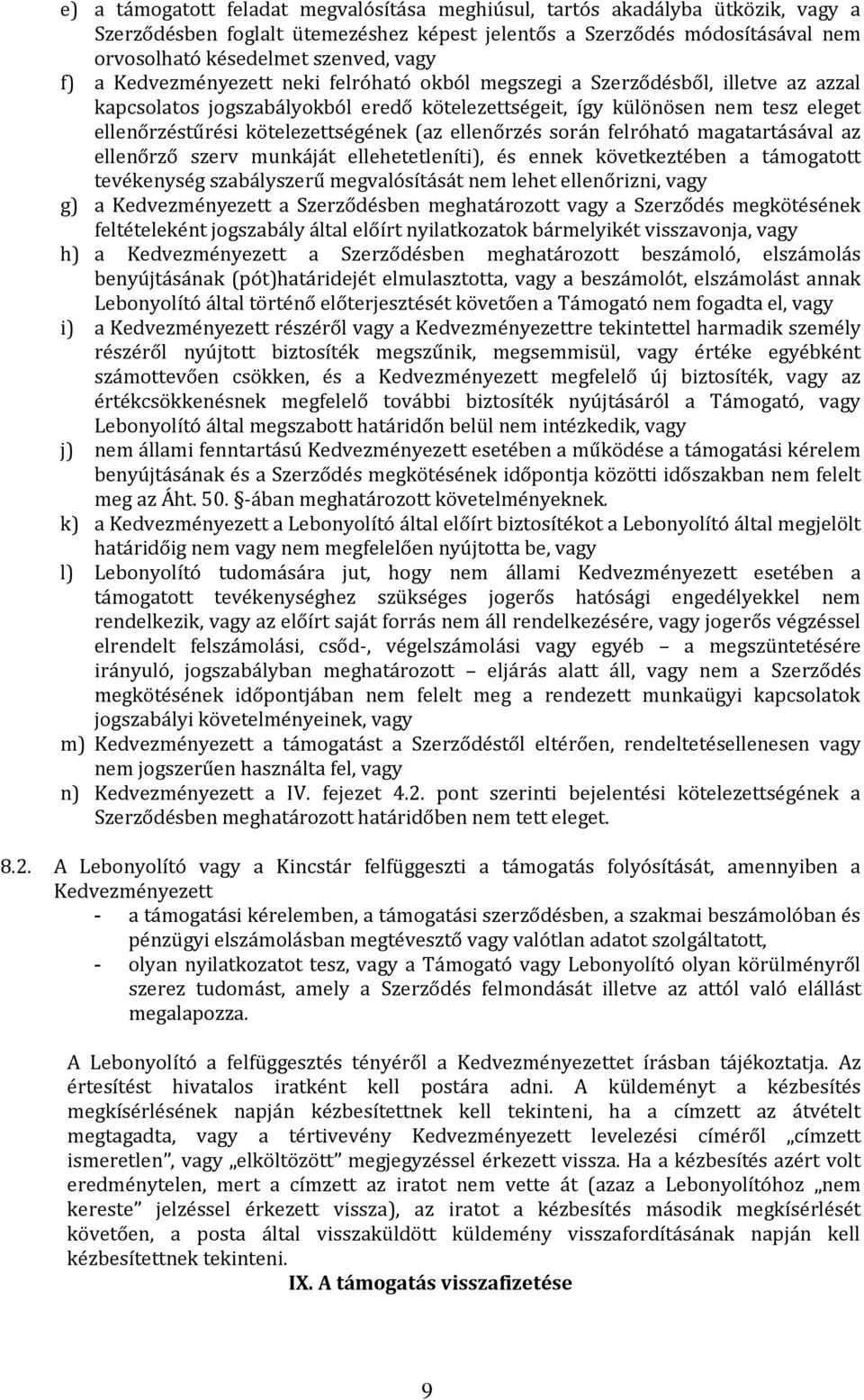 e) a támogatott feladat megvalósítása meghiúsul, tartós akadályba ütközik, vagy a Szerződésben foglalt ütemezéshez képest jelentős a Szerződés módosításával nem orvosolható késedelmet szenved, vagy

f) a Kedvezményezett neki felróható okból megszegi a Szerződésből, illetve az azzal kapcsolatos jogszabályokból eredő kötelezettségeit, így különösen nem tesz eleget ellenőrzéstűrési kötelezettségének (az ellenőrzés során felróható magatartásával az ellenőrző szerv munkáját ellehetetleníti), és ennek következtében a támogatott tevékenység szabályszerű megvalósítását nem lehet ellenőrizni, vagy

g) a Kedvezményezett a Szerződésben meghatározott vagy a Szerződés megkötésének feltételeként jogszabály által előírt nyilatkozatok bármelyikét visszavonja, vagy

h) a Kedvezményezett a Szerződésben meghatározott beszámoló, elszámolás benyújtásának (pót)határidejét elmulasztotta, vagy a beszámolót, elszámolást annak Lebonyolító által történő előterjesztését követően a Támogató nem fogadta el, vagy

i) a Kedvezményezett részéről vagy a Kedvezményezettre tekintettel harmadik személy részéről nyújtott biztosíték megszűnik, megsemmisül, vagy értéke egyébként számottevően csökken, és a Kedvezményezett megfelelő új biztosíték, vagy az értékcsökkenésnek megfelelő további biztosíték nyújtásáról a Támogató, vagy Lebonyolító által megszabott határidőn belül nem intézkedik, vagy

j) nem állami fenntartású Kedvezményezett esetében a működése a támogatási kérelem benyújtásának és a Szerződés megkötésének időpontja közötti időszakban nem felelt meg az Áht. 50. §-ában meghatározott követelményeknek.

k) a Kedvezményezett a Lebonyolító által előírt biztosítékot a Lebonyolító által megjelölt határidőig nem vagy nem megfelelően nyújtotta be, vagy

l) Lebonyolító tudomására jut, hogy nem állami Kedvezményezett esetében a támogatott tevékenységhez szükséges jogerős hatósági engedélyekkel nem rendelkezik, vagy az előírt saját forrás nem áll rendelkezésére, vagy jogerős végzéssel elrendelt felszámolási, csőd-, végelszámolási vagy egyéb – a megszüntetésére irányuló, jogszabályban meghatározott – eljárás alatt áll, vagy nem a Szerződés megkötésének időpontjában nem felelt meg a rendezett munkaügyi kapcsolatok jogszabályi követelményeinek, vagy

m) Kedvezményezett a támogatást a Szerződéstől eltérően, rendeltetésellenesen vagy nem jogszerűen használta fel, vagy

n) Kedvezményezett a IV. fejezet 4.2. pont szerinti bejelentési kötelezettségének a Szerződésben meghatározott határidőben nem tett eleget.

8.2. A Lebonyolító vagy a Kincstár felfüggeszti a támogatás folyósítását, amennyiben a Kedvezményezett
- a támogatási kérelemben, a támogatási szerződésben, a szakmai beszámolóban és pénzügyi elszámolásban megtévesztő vagy valótlan adatot szolgáltatott,
- olyan nyilatkozatot tesz, vagy a Támogató vagy Lebonyolító olyan körülményről szerez tudomást, amely a Szerződés felmondását illetve az attól való elállást megalapozza.

A Lebonyolító a felfüggesztés tényéről a Kedvezményezettet írásban tájékoztatja. Az értesítést hivatalos iratként kell postára adni. A küldeményt a kézbesítés megkísérlésének napján kézbesítettnek kell tekinteni, ha a címzett az átvételt megtagadta, vagy a tértivevény Kedvezményezett levelezési címéről „címzett ismeretlen”, vagy „elköltözött” megjegyzéssel érkezett vissza. Ha a kézbesítés azért volt eredménytelen, mert a címzett az iratot nem vette át (azaz a Lebonyolítóhoz „nem kereste” jelzéssel érkezett vissza), az iratot a kézbesítés második megkísérlését követően, a posta által visszaküldött küldemény visszafordításának napján kell kézbesítettnek tekinteni.

IX. A támogatás visszafizetése

9